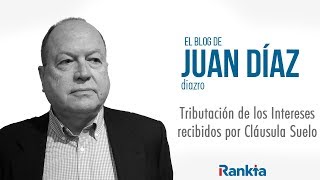 EL BLOG DE
JUAN DÍAZ
diazro

Tributación de los Intereses recibidos por Cláusula Suelo

Rankia